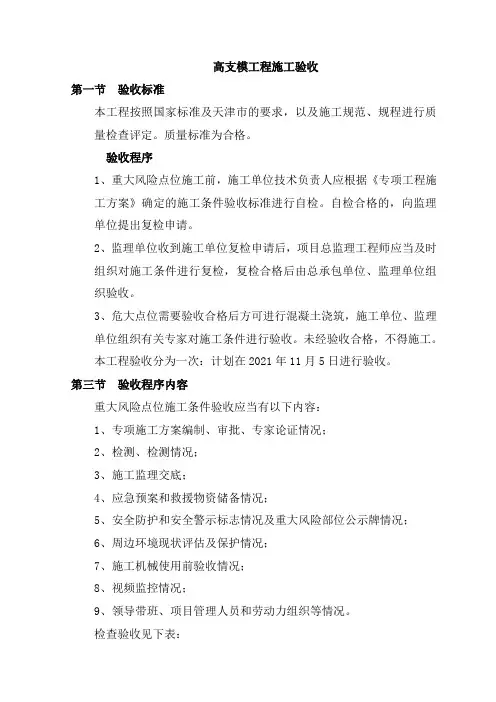 高支模工程施工验收

第一节　验收标准

本工程按照国家标准及天津市的要求，以及施工规范、规程进行质量检查评定。质量标准为合格。

验收程序

1、重大风险点位施工前，施工单位技术负责人应根据《专项工程施工方案》确定的施工条件验收标准进行自检。自检合格的，向监理单位提出复检申请。

2、监理单位收到施工单位复检申请后，项目总监理工程师应当及时组织对施工条件进行复检，复检合格后由总承包单位、监理单位组织验收。

3、危大点位需要验收合格后方可进行混凝土浇筑，施工单位、监理单位组织有关专家对施工条件进行验收。未经验收合格，不得施工。

本工程验收分为一次：计划在 2021 年 11 月 5 日进行验收。

第三节　验收程序内容

重大风险点位施工条件验收应当有以下内容：

1、专项施工方案编制、审批、专家论证情况；

2、检测、检测情况；

3、施工监理交底；

4、应急预案和救援物资储备情况；

5、安全防护和安全警示标志情况及重大风险部位公示牌情况；

6、周边环境现状评估及保护情况；

7、施工机械使用前验收情况；

8、视频监控情况；

9、领导带班、项目管理人员和劳动力组织等情况。

检查验收见下表：